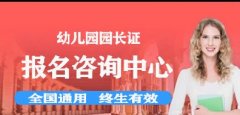 幼儿园园长证

报名咨询中心

全国通用　终生有效